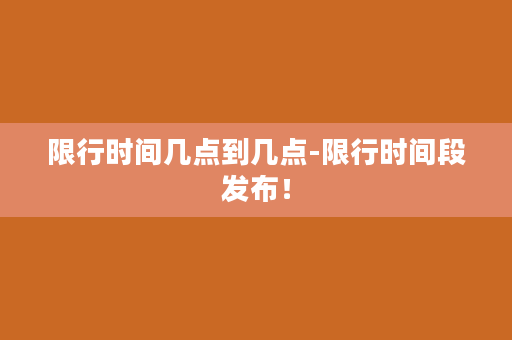 限行时间几点到几点-限行时间段发布！